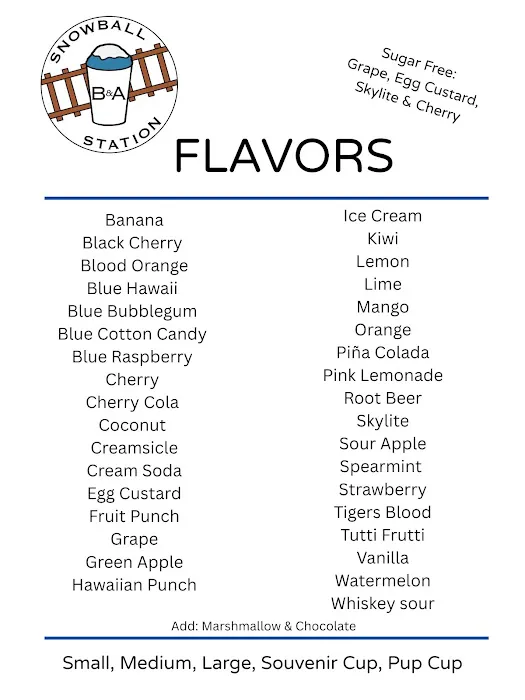 SNOWBALL
B&A
STATION

Sugar Free: Grape, Egg Custard, Skylite & Cherry

FLAVORS

Banana
Black Cherry
Blood Orange
Blue Hawaii
Blue Bubblegum
Blue Cotton Candy
Blue Raspberry
Cherry
Cherry Cola
Coconut
Creamsicle
Cream Soda
Egg Custard
Fruit Punch
Grape
Green Apple
Hawaiian Punch

Ice Cream
Kiwi
Lemon
Lime
Mango
Orange
Piña Colada
Pink Lemonade
Root Beer
Skylite
Sour Apple
Spearmint
Strawberry
Tigers Blood
Tutti Frutti
Vanilla
Watermelon
Whiskey sour

Add: Marshmallow & Chocolate

Small, Medium, Large, Souvenir Cup, Pup Cup